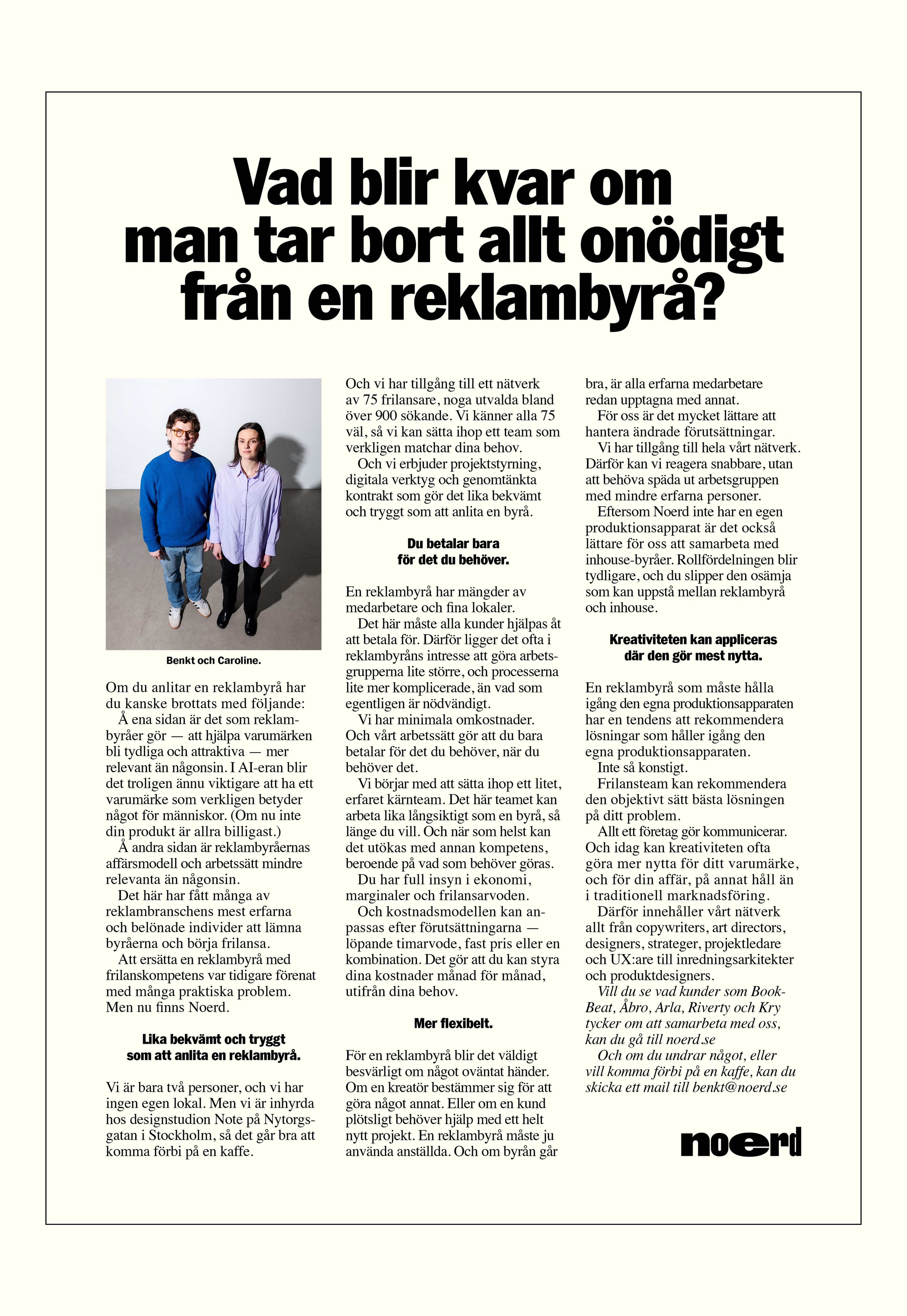 Vad blir kvar om man tar bort allt onödigt från en reklambyrå?

Benkt och Caroline.

Om du anlitar en reklambyrå har du kanske brottats med följande:
Å ena sidan är det som reklambyråer gör — att hjälpa varumärken bli tydliga och attraktiva — mer relevant än någonsin. I AI-eran blir det troligen ännu viktigare att ha ett varumärke som verkligen betyder något för människor. (Om nu inte din produkt är allra billigast.)
Å andra sidan är reklambyråernas affärsmodell och arbetssätt mindre relevanta än någonsin.
Det här har fått många av reklambranschens mest erfarna och belönade individer att lämna byråerna och börja frilansa.
Att ersätta en reklambyrå med frilanskompetens var tidigare förenat med många praktiska problem. Men nu finns Noerd.

Lika bekvämt och tryggt som att anlita en reklambyrå.

Vi är bara två personer, och vi har ingen egen lokal. Men vi är inhyrda hos designstudion Note på Nytorgsgatan i Stockholm, så det går bra att komma förbi på en kaffe.

Och vi har tillgång till ett nätverk av 75 frilansare, noga utvalda bland över 900 sökande. Vi känner alla 75 väl, så vi kan sätta ihop ett team som verkligen matchar dina behov.
Och vi erbjuder projektstyrning, digitala verktyg och genomtänkta kontrakt som gör det lika bekvämt och tryggt som att anlita en byrå.

Du betalar bara för det du behöver.

En reklambyrå har mängder av medarbetare och fina lokaler.
Det här måste alla kunder hjälpas åt att betala för. Därför ligger det ofta i reklambyråns intresse att göra arbetsgrupperna lite större, och processerna lite mer komplicerade, än vad som egentligen är nödvändigt.
Vi har minimala omkostnader. Och vårt arbetssätt gör att du bara betalar för det du behöver, när du behöver det.
Vi börjar med att sätta ihop ett litet, erfaret kärnteam. Det här teamet kan arbeta lika långsiktigt som en byrå, så länge du vill. Och när som helst kan det utökas med annan kompetens, beroende på vad som behöver göras.
Du har full insyn i ekonomi, marginaler och frilansarvoden.
Och kostnadsmodellen kan anpassas efter förutsättningarna — löpande timarvode, fast pris eller en kombination. Det gör att du kan styra dina kostnader månad för månad, utifrån dina behov.

Mer flexibelt.

För en reklambyrå blir det väldigt besvärligt om något oväntat händer. Om en kreatör bestämmer sig för att göra något annat. Eller om en kund plötsligt behöver hjälp med ett helt nytt projekt. En reklambyrå måste ju använda anställda. Och om byrån går bra, är alla erfarna medarbetare redan upptagna med annat.
För oss är det mycket lättare att hantera ändrade förutsättningar.
Vi har tillgång till hela vårt nätverk. Därför kan vi reagera snabbare, utan att behöva späda ut arbetsgruppen med mindre erfarna personer.
Eftersom Noerd inte har en egen produktionsapparat är det också lättare för oss att samarbeta med inhouse-byråer. Rollfördelningen blir tydligare, och du slipper den osämja som kan uppstå mellan reklambyrå och inhouse.

Kreativiteten kan appliceras där den gör mest nytta.

En reklambyrå som måste hålla igång den egna produktionsapparaten har en tendens att rekommendera lösningar som håller igång den egna produktionsapparaten.
Inte så konstigt.
Frilansteam kan rekommendera den objektivt sätt bästa lösningen på ditt problem.
Allt ett företag gör kommunicerar. Och idag kan kreativiteten ofta göra mer nytta för ditt varumärke, och för din affär, på annat håll än i traditionell marknadsföring.
Därför innehåller vårt nätverk allt från copywriters, art directors, designers, strateger, projektledare och UX:are till inredningsarkitekter och produktdesigners.
Vill du se vad kunder som BookBeat, Åbro, Arla, Riverty och Kry tycker om att samarbeta med oss, kan du gå till noerd.se
Och om du undrar något, eller vill komma förbi på en kaffe, kan du skicka ett mail till benkt@noerd.se

noerd